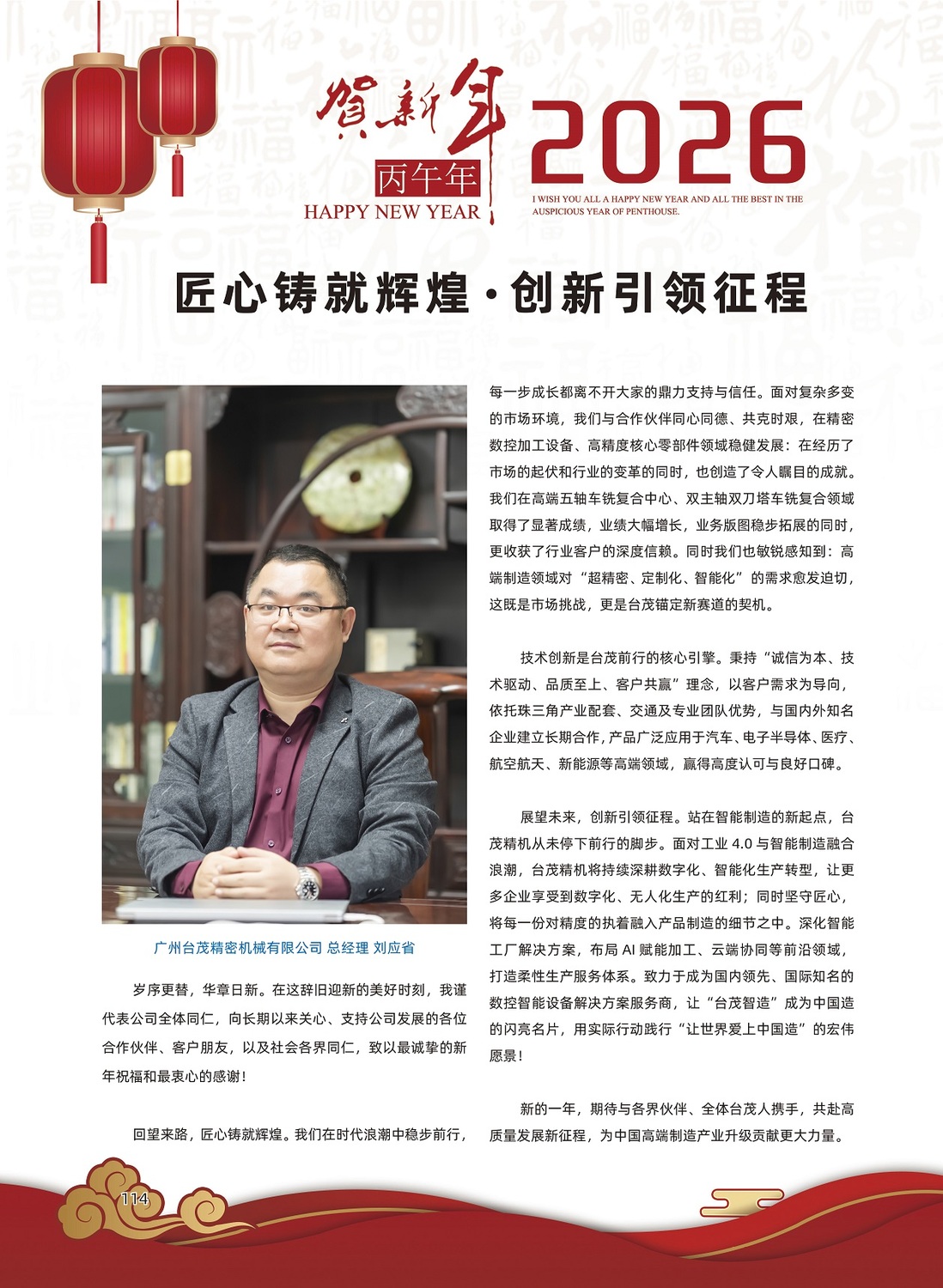 贺新年
丙午年
HAPPY NEW YEAR

2026
I WISH YOU ALL A HAPPY NEW YEAR AND ALL THE BEST IN THE AUSPICIOUS YEAR OF PENTHOUSE.

匠心铸就辉煌·创新引领征程

广州台茂精密机械有限公司 总经理 刘应省

岁序更替，华章日新。在这辞旧迎新的美好时刻，我谨代表公司全体同仁，向长期以来关心、支持公司发展的各位合作伙伴、客户朋友，以及社会各界同仁，致以最诚挚的新年祝福和最衷心的感谢！

回望来路，匠心铸就辉煌。我们在时代浪潮中稳步前行，每一步成长都离不开大家的鼎力支持与信任。面对复杂多变的市场环境，我们与合作伙伴同心同德、共克时艰，在精密数控加工设备、高精度核心零部件领域稳健发展：在经历了市场的起伏和行业的变革的同时，也创造了令人瞩目的成就。我们在高端五轴车铣复合中心、双主轴双刀塔车铣复合领域取得了显著成绩，业绩大幅增长，业务版图稳步拓展的同时，更收获了行业客户的深度信赖。同时我们也敏锐感知到：高端制造领域对“超精密、定制化、智能化”的需求愈发迫切，这既是市场挑战，更是台茂锚定新赛道的契机。

技术创新是台茂前行的核心引擎。秉持“诚信为本、技术驱动、品质至上、客户共赢”理念，以客户需求为导向，依托珠三角产业配套、交通及专业团队优势，与国内外知名企业建立长期合作，产品广泛应用于汽车、电子半导体、医疗、航空航天、新能源等高端领域，赢得高度认可与良好口碑。

展望未来，创新引领征程。站在智能制造的新起点，台茂精机从未停下前行的脚步。面对工业 4.0 与智能制造融合浪潮，台茂精机将持续深耕数字化、智能化生产转型，让更多企业享受到数字化、无人化生产的红利；同时坚守匠心，将每一份对精度的执着融入产品制造的细节之中。深化智能工厂解决方案，布局 AI 赋能加工、云端协同等前沿领域，打造柔性生产服务体系。致力于成为国内领先、国际知名的数控智能设备解决方案服务商，让“台茂智造”成为中国造的闪亮名片，用实际行动践行“让世界爱上中国造”的宏伟愿景！

新的一年，期待与各界伙伴、全体台茂人携手，共赴高质量发展新征程，为中国高端制造产业升级贡献更大力量。

114